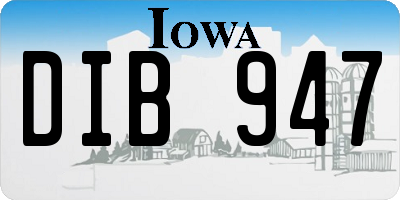 IOWA

DIB 947